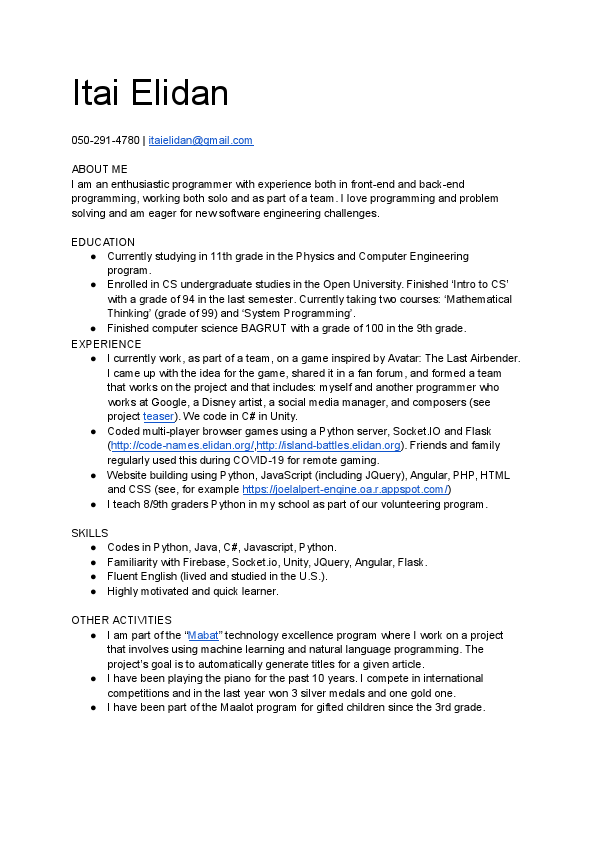 Itai Elidan

050-291-4780 | itaielidan@gmail.com

ABOUT ME
I am an enthusiastic programmer with experience both in front-end and back-end programming, working both solo and as part of a team. I love programming and problem solving and am eager for new software engineering challenges.

EDUCATION
● Currently studying in 11th grade in the Physics and Computer Engineering program.
● Enrolled in CS undergraduate studies in the Open University. Finished 'Intro to CS' with a grade of 94 in the last semester. Currently taking two courses: 'Mathematical Thinking' (grade of 99) and 'System Programming'.
● Finished computer science BAGRUT with a grade of 100 in the 9th grade.
EXPERIENCE
● I currently work, as part of a team, on a game inspired by Avatar: The Last Airbender. I came up with the idea for the game, shared it in a fan forum, and formed a team that works on the project and that includes: myself and another programmer who works at Google, a Disney artist, a social media manager, and composers (see project teaser). We code in C# in Unity.
● Coded multi-player browser games using a Python server, Socket.IO and Flask (http://code-names.elidan.org/,http://island-battles.elidan.org). Friends and family regularly used this during COVID-19 for remote gaming.
● Website building using Python, JavaScript (including JQuery), Angular, PHP, HTML and CSS (see, for example https://joelalpert-engine.oa.r.appspot.com/)
● I teach 8/9th graders Python in my school as part of our volunteering program.

SKILLS
● Codes in Python, Java, C#, Javascript, Python.
● Familiarity with Firebase, Socket.io, Unity, JQuery, Angular, Flask.
● Fluent English (lived and studied in the U.S.).
● Highly motivated and quick learner.

OTHER ACTIVITIES
● I am part of the "Mabat" technology excellence program where I work on a project that involves using machine learning and natural language programming. The project's goal is to automatically generate titles for a given article.
● I have been playing the piano for the past 10 years. I compete in international competitions and in the last year won 3 silver medals and one gold one.
● I have been part of the Maalot program for gifted children since the 3rd grade.